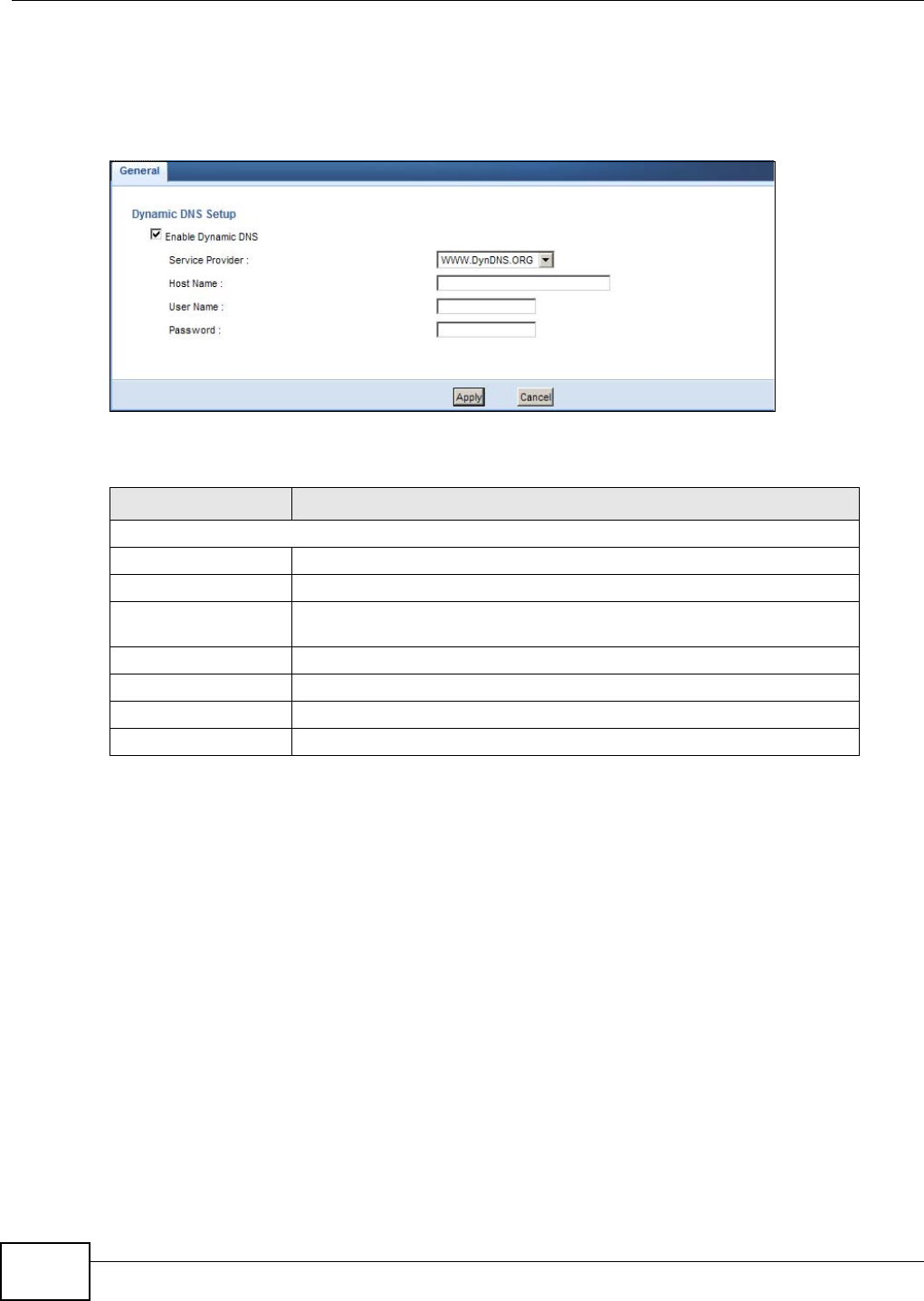 General

Dynamic DNS Setup

☑ Enable Dynamic DNS

Service Provider : WWW.DynDNS.ORG

Host Name :

User Name :

Password :

Apply Cancel